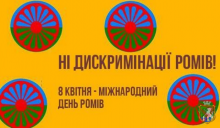 НІ ДИСКРИМІНАЦІЇ РОМІВ!

8 КВІТНЯ - МІЖНАРОДНИЙ ДЕНЬ РОМІВ